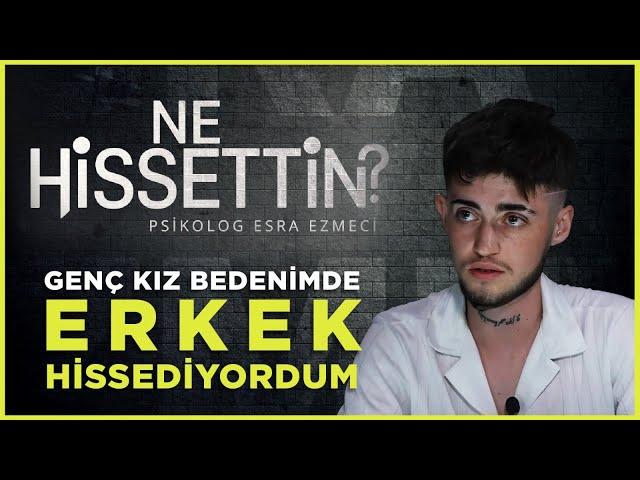 NE
HİSSETTİN?
PSİKOLOG ESRA EZMECİ

GENÇ KIZ BEDENİMDE
ERKEK
HİSSEDİYORDUM